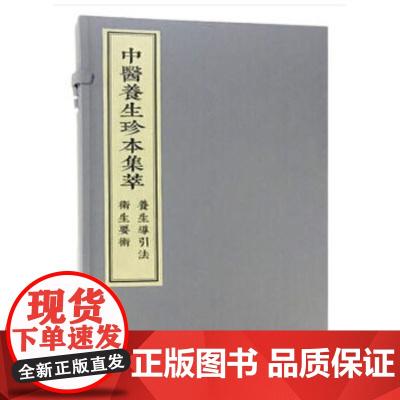 中醫養生珍本集萃

養生導引法
衛生要術

现货
下单速发
全新正版直发

正版图书 品质保证